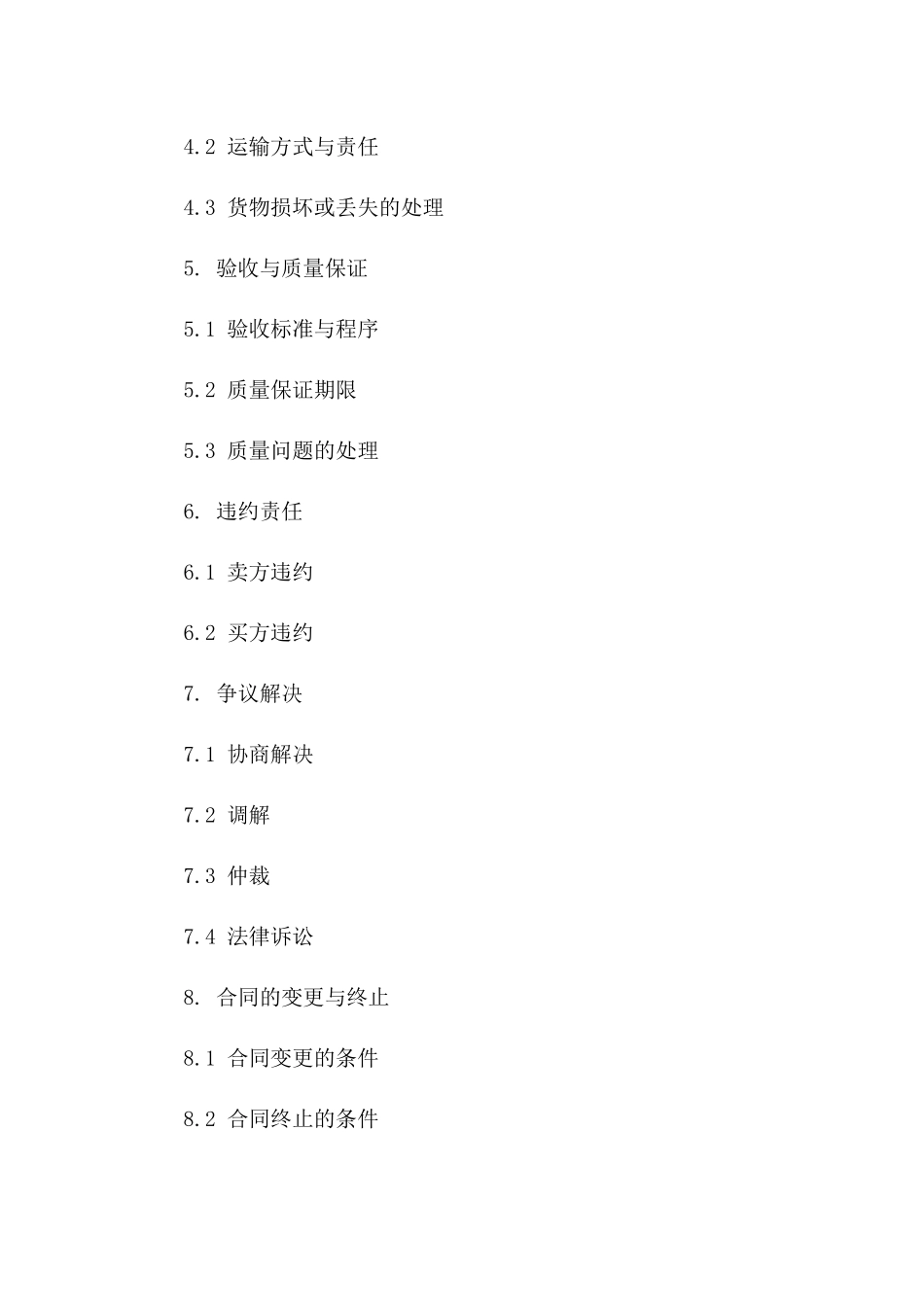 4.2 运输方式与责任

4.3 货物损坏或丢失的处理

5. 验收与质量保证

5.1 验收标准与程序

5.2 质量保证期限

5.3 质量问题的处理

6. 违约责任

6.1 卖方违约

6.2 买方违约

7. 争议解决

7.1 协商解决

7.2 调解

7.3 仲裁

7.4 法律诉讼

8. 合同的变更与终止

8.1 合同变更的条件

8.2 合同终止的条件